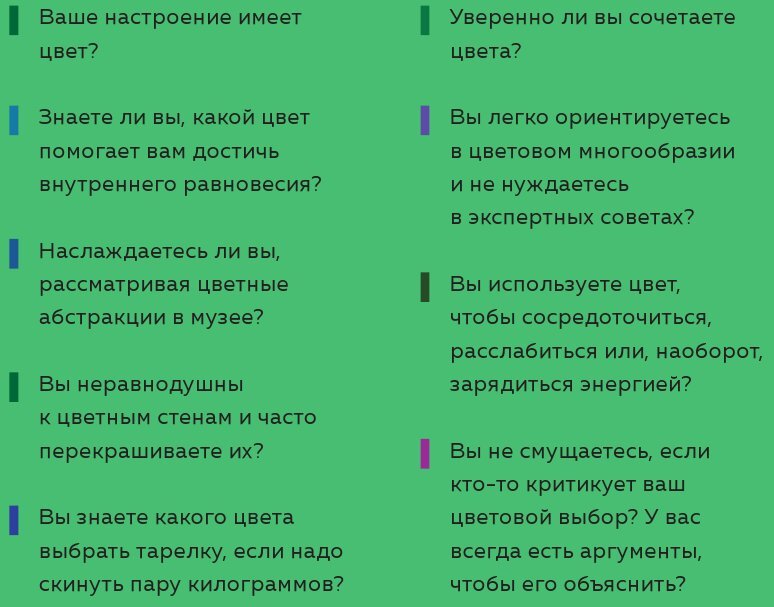 Ваше настроение имеет цвет?

Знаете ли вы, какой цвет помогает вам достичь внутреннего равновесия?

Наслаждаетесь ли вы, рассматривая цветные абстракции в музее?

Вы неравнодушны к цветным стенам и часто перекрашиваете их?

Вы знаете какого цвета выбрать тарелку, если надо скинуть пару килограммов?

Уверенно ли вы сочетаете цвета?

Вы легко ориентируетесь в цветовом многообразии и не нуждаетесь в экспертных советах?

Вы используете цвет, чтобы сосредоточиться, расслабиться или, наоборот, зарядиться энергией?

Вы не смущаетесь, если кто-то критикует ваш цветовой выбор? У вас всегда есть аргументы, чтобы его объяснить?